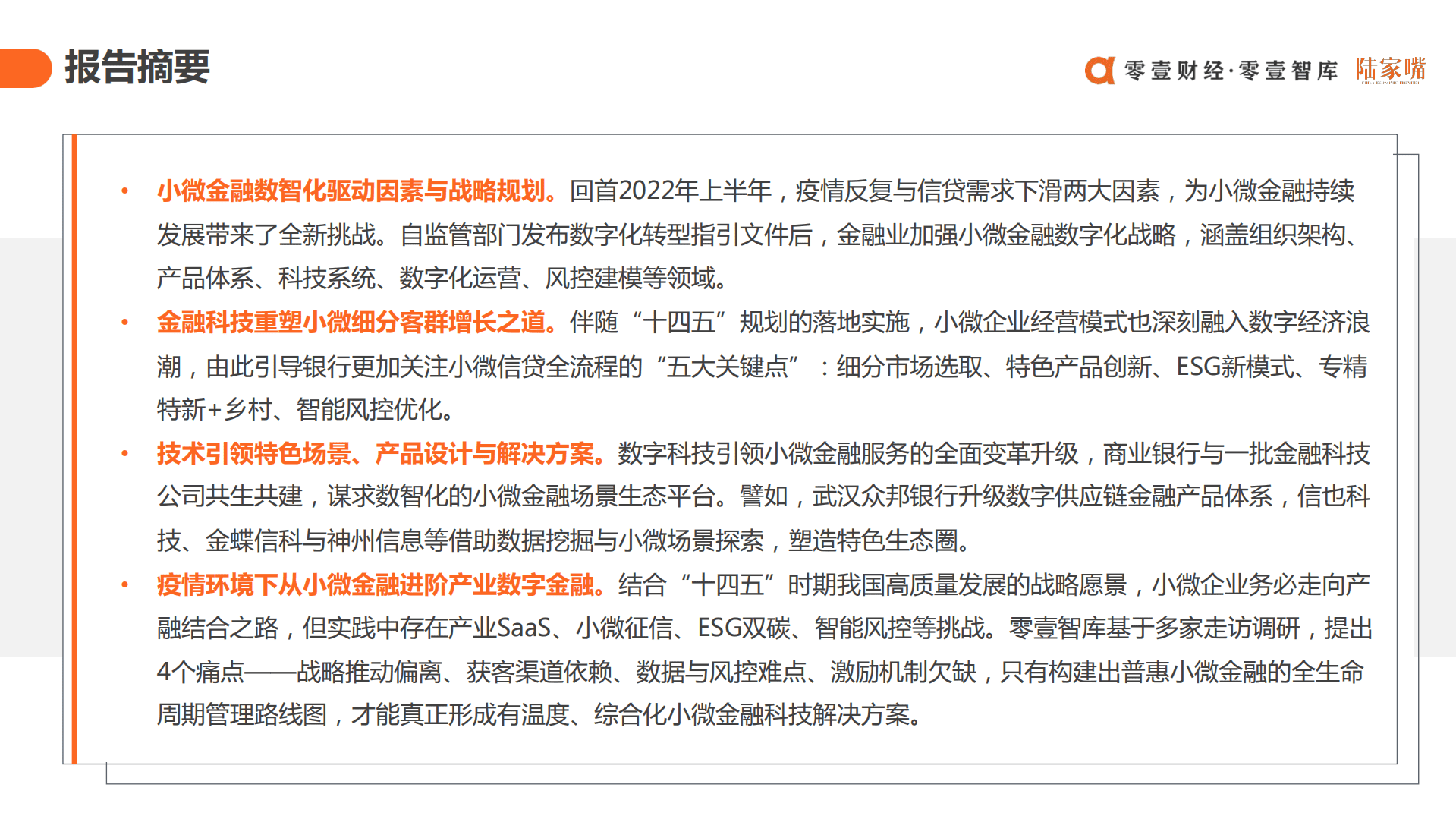 报告摘要

零壹财经·零壹智库 陆家嘴

• 小微金融数智化驱动因素与战略规划。回首2022年上半年，疫情反复与信贷需求下滑两大因素，为小微金融持续发展带来了全新挑战。自监管部门发布数字化转型指引文件后，金融业加强小微金融数字化战略，涵盖组织架构、产品体系、科技系统、数字化运营、风控建模等领域。

• 金融科技重塑小微细分客群增长之道。伴随“十四五”规划的落地实施，小微企业经营模式也深刻融入数字经济浪潮，由此引导银行更加关注小微信贷全流程的“五大关键点”：细分市场选取、特色产品创新、ESG新模式、专精特新+乡村、智能风控优化。

• 技术引领特色场景、产品设计与解决方案。数字科技引领小微金融服务的全面变革升级，商业银行与一批金融科技公司共生共建，谋求数智化的小微金融场景生态平台。譬如，武汉众邦银行升级数字供应链金融产品体系，信也科技、金蝶信科与神州信息等借助数据挖掘与小微场景探索，塑造特色生态圈。

• 疫情环境下从小微金融进阶产业数字金融。结合“十四五”时期我国高质量发展的战略愿景，小微企业务必走向产融结合之路，但实践中存在产业SaaS、小微征信、ESG双碳、智能风控等挑战。零壹智库基于多家走访调研，提出4个痛点——战略推动偏离、获客渠道依赖、数据与风控难点、激励机制欠缺，只有构建出普惠小微金融的全生命周期管理路线图，才能真正形成有温度、综合化小微金融科技解决方案。